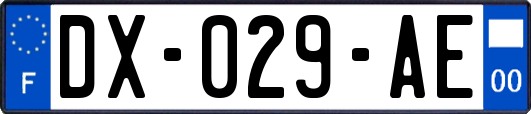 F
DX-029-AE
00